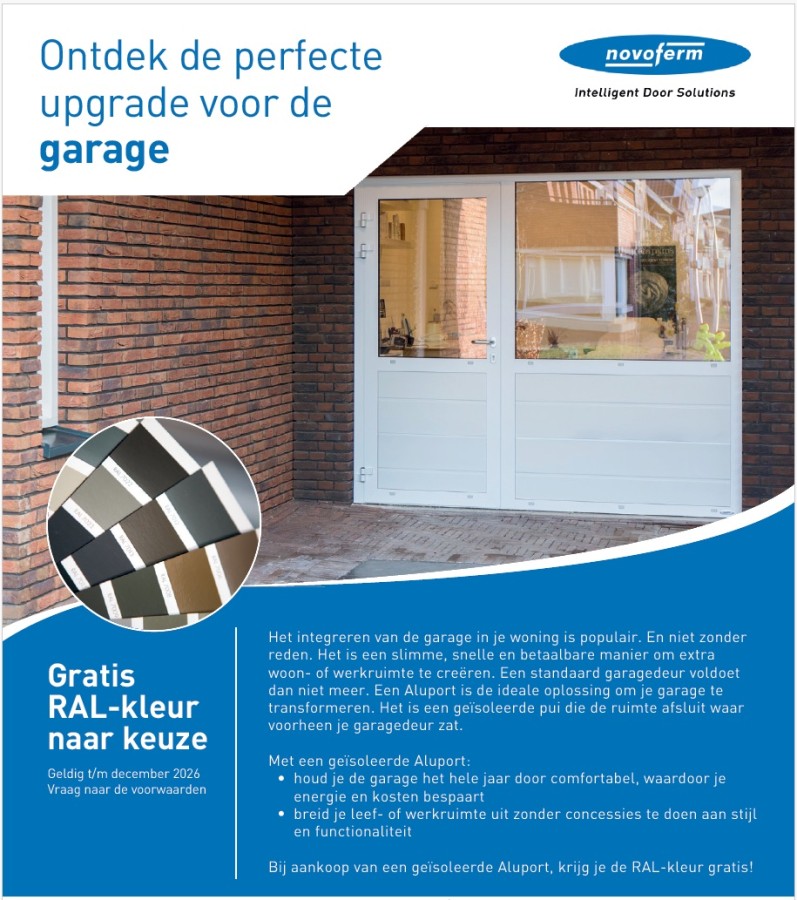 Ontdek de perfecte upgrade voor de garage

novoferm

Intelligent Door Solutions

Gratis RAL-kleur naar keuze

Geldig t/m december 2026
Vraag naar de voorwaarden

Het integreren van de garage in je woning is populair. En niet zonder reden. Het is een slimme, snelle en betaalbare manier om extra woon- of werkruimte te creëren. Een standaard garagedeur voldoet dan niet meer. Een Aluport is de ideale oplossing om je garage te transformeren. Het is een geïsoleerde pui die de ruimte afsluit waar voorheen je garagedeur zat.

Met een geïsoleerde Aluport:
• houd je de garage het hele jaar door comfortabel, waardoor je energie en kosten bespaart
• breid je leef- of werkruimte uit zonder concessies te doen aan stijl en functionaliteit

Bij aankoop van een geïsoleerde Aluport, krijg je de RAL-kleur gratis!